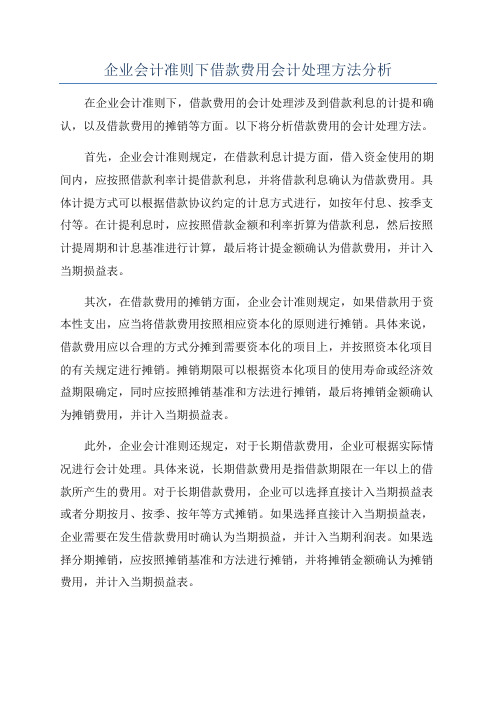 企业会计准则下借款费用会计处理方法分析

在企业会计准则下，借款费用的会计处理涉及到借款利息的计提和确认，以及借款费用的摊销等方面。以下将分析借款费用的会计处理方法。

首先，企业会计准则规定，在借款利息计提方面，借入资金使用的期间内，应按照借款利率计提借款利息，并将借款利息确认为借款费用。具体计提方式可以根据借款协议约定的计息方式进行，如按年付息、按季支付等。在计提利息时，应按照借款金额和利率折算为借款利息，然后按照计提周期和计息基准进行计算，最后将计提金额确认为借款费用，并计入当期损益表。

其次，在借款费用的摊销方面，企业会计准则规定，如果借款用于资本性支出，应当将借款费用按照相应资本化的原则进行摊销。具体来说，借款费用应以合理的方式分摊到需要资本化的项目上，并按照资本化项目的有关规定进行摊销。摊销期限可以根据资本化项目的使用寿命或经济效益期限确定，同时应按照摊销基准和方法进行摊销，最后将摊销金额确认为摊销费用，并计入当期损益表。

此外，企业会计准则还规定，对于长期借款费用，企业可根据实际情况进行会计处理。具体来说，长期借款费用是指借款期限在一年以上的借款所产生的费用。对于长期借款费用，企业可以选择直接计入当期损益表或者分期按月、按季、按年等方式摊销。如果选择直接计入当期损益表，企业需要在发生借款费用时确认为当期损益，并计入当期利润表。如果选择分期摊销，应按照摊销基准和方法进行摊销，并将摊销金额确认为摊销费用，并计入当期损益表。